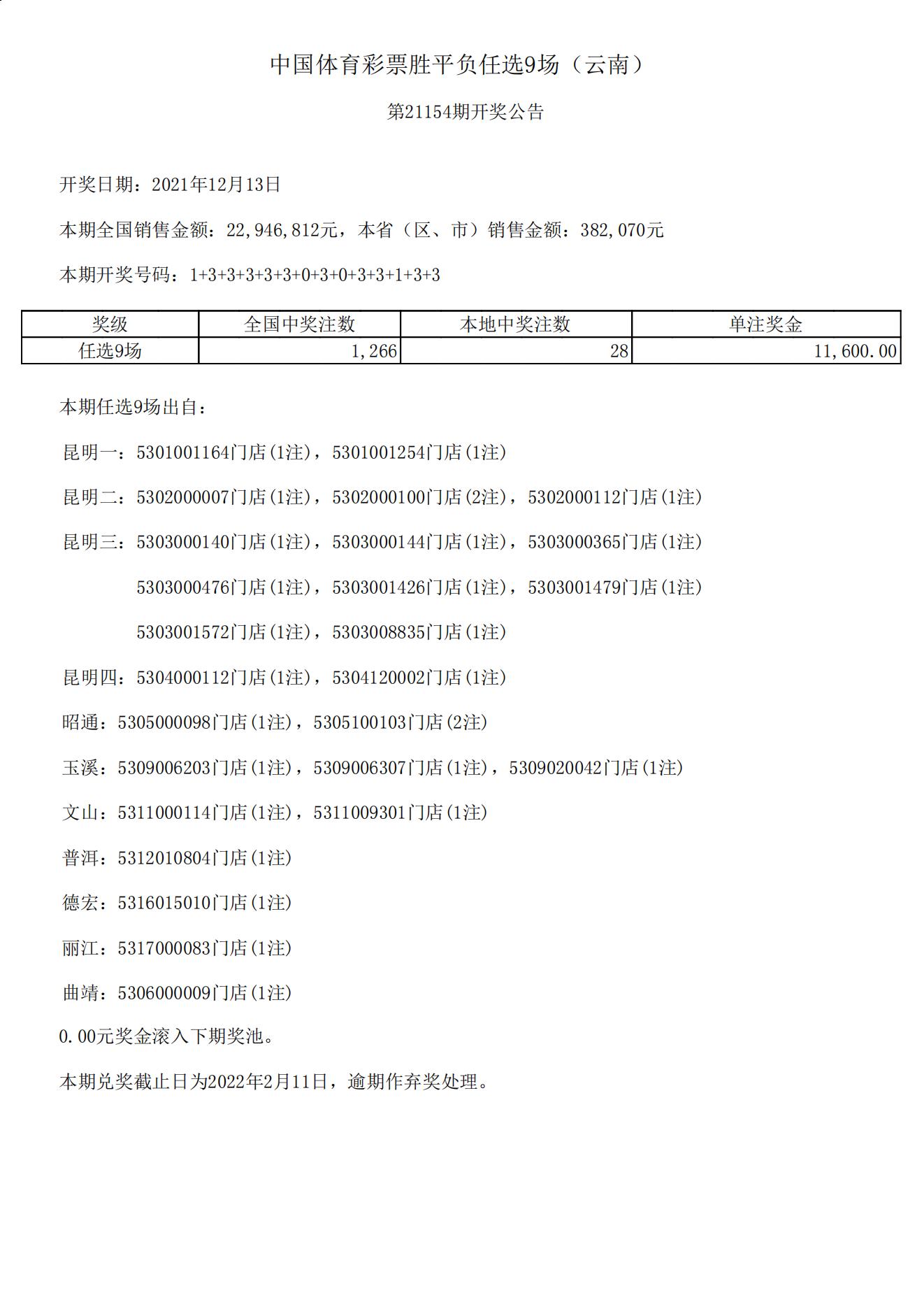 中国体育彩票胜平负任选9场（云南）

第21154期开奖公告

开奖日期：2021年12月13日

本期全国销售金额：22,946,812元，本省（区、市）销售金额：382,070元

本期开奖号码：1+3+3+3+3+3+0+3+0+3+3+1+3+3

| 奖级 | 全国中奖注数 | 本地中奖注数 | 单注奖金 |
|---|---|---|---|
| 任选9场 | 1,266 | 28 | 11,600.00 |

本期任选9场出自：

昆明一：5301001164门店(1注)，5301001254门店(1注)

昆明二：5302000007门店(1注)，5302000100门店(2注)，5302000112门店(1注)

昆明三：5303000140门店(1注)，5303000144门店(1注)，5303000365门店(1注)

5303000476门店(1注)，5303001426门店(1注)，5303001479门店(1注)

5303001572门店(1注)，5303008835门店(1注)

昆明四：5304000112门店(1注)，5304120002门店(1注)

昭通：5305000098门店(1注)，5305100103门店(2注)

玉溪：5309006203门店(1注)，5309006307门店(1注)，5309020042门店(1注)

文山：5311000114门店(1注)，5311009301门店(1注)

普洱：5312010804门店(1注)

德宏：5316015010门店(1注)

丽江：5317000083门店(1注)

曲靖：5306000009门店(1注)

0.00元奖金滚入下期奖池。

本期兑奖截止日为2022年2月11日，逾期作弃奖处理。